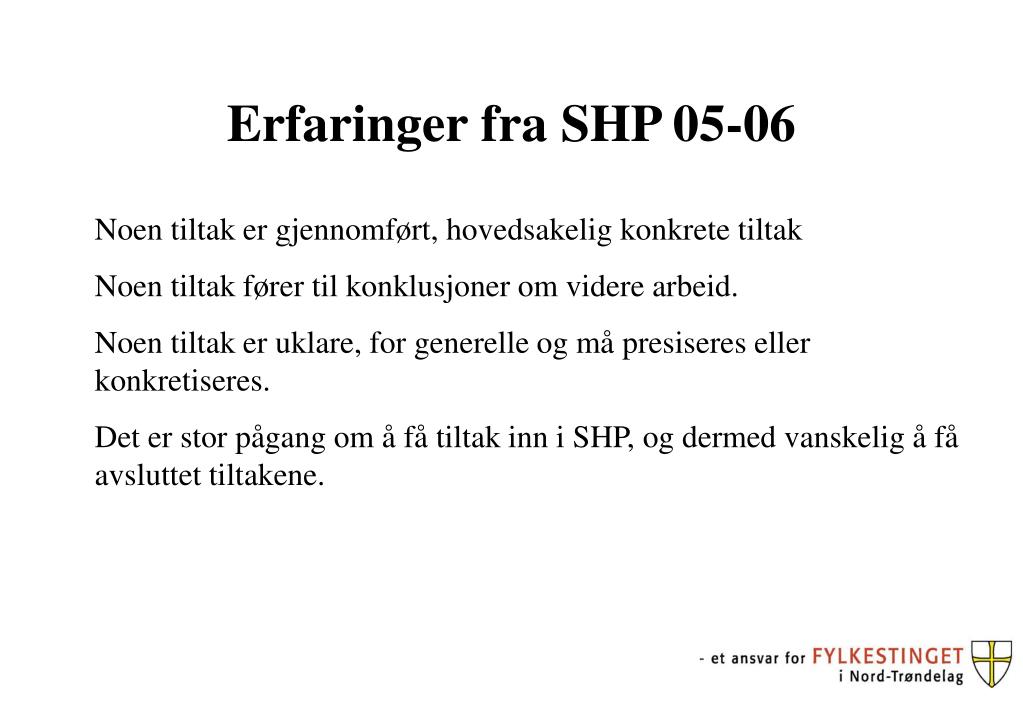 Erfaringer fra SHP 05-06

Noen tiltak er gjennomført, hovedsakelig konkrete tiltak

Noen tiltak fører til konklusjoner om videre arbeid.

Noen tiltak er uklare, for generelle og må presiseres eller konkretiseres.

Det er stor pågang om å få tiltak inn i SHP, og dermed vanskelig å få avsluttet tiltakene.

- et ansvar for FYLKESTINGET i Nord-Trøndelag